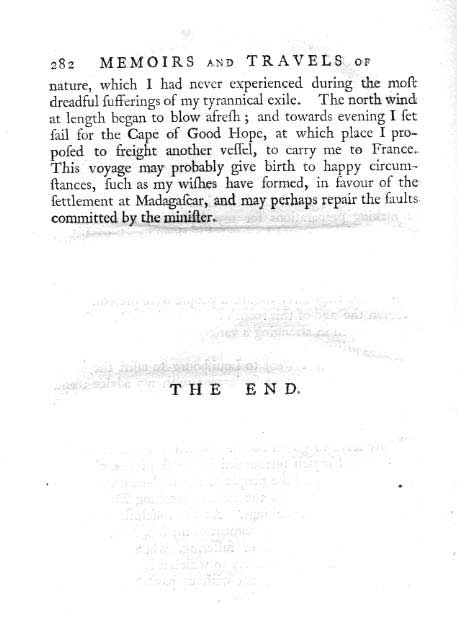 282 MEMOIRS AND TRAVELS OF

nature, which I had never experienced during the moſt dreadful ſufferings of my tyrannical exile. The north wind at length began to blow afreſh; and towards evening I ſet ſail for the Cape of Good Hope, at which place I propoſed to freight another veſſel, to carry me to France. This voyage may probably give birth to happy circumſtances, ſuch as my wiſhes have formed, in favour of the ſettlement at Madagaſcar, and may perhaps repair the faults committed by the miniſter.

THE END.